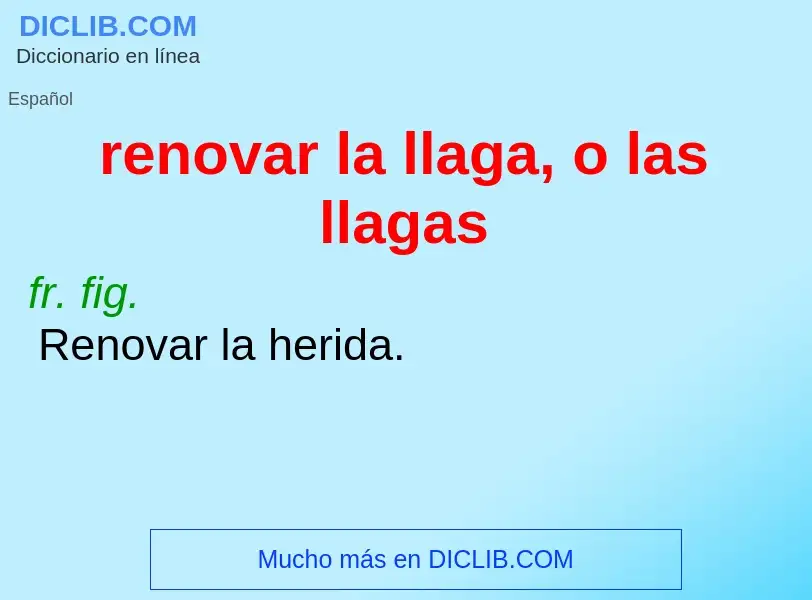 DICLIB.COM
Diccionario en línea

Español

renovar la llaga, o las llagas

fr. fig.
Renovar la herida.

Mucho más en DICLIB.COM